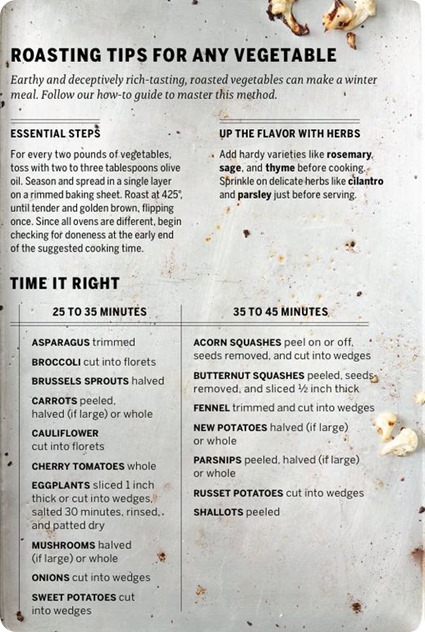 ROASTING TIPS FOR ANY VEGETABLE

Earthy and deceptively rich-tasting, roasted vegetables can make a winter meal. Follow our how-to guide to master this method.

ESSENTIAL STEPS

For every two pounds of vegetables, toss with two to three tablespoons olive oil. Season and spread in a single layer on a rimmed baking sheet. Roast at 425°, until tender and golden brown, flipping once. Since all ovens are different, begin checking for doneness at the early end of the suggested cooking time.

UP THE FLAVOR WITH HERBS

Add hardy varieties like rosemary, sage, and thyme before cooking. Sprinkle on delicate herbs like cilantro and parsley just before serving.

TIME IT RIGHT

25 TO 35 MINUTES

ASPARAGUS trimmed

BROCCOLI cut into florets

BRUSSELS SPROUTS halved

CARROTS peeled, halved (if large) or whole

CAULIFLOWER cut into florets

CHERRY TOMATOES whole

EGGPLANTS sliced 1 inch thick or cut into wedges, salted 30 minutes, rinsed, and patted dry

MUSHROOMS halved (if large) or whole

ONIONS cut into wedges

SWEET POTATOES cut into wedges

35 TO 45 MINUTES

ACORN SQUASHES peel on or off, seeds removed, and cut into wedges

BUTTERNUT SQUASHES peeled, seeds removed, and sliced ½ inch thick

FENNEL trimmed and cut into wedges

NEW POTATOES halved (if large) or whole

PARSNIPS peeled, halved (if large) or whole

RUSSET POTATOES cut into wedges

SHALLOTS peeled